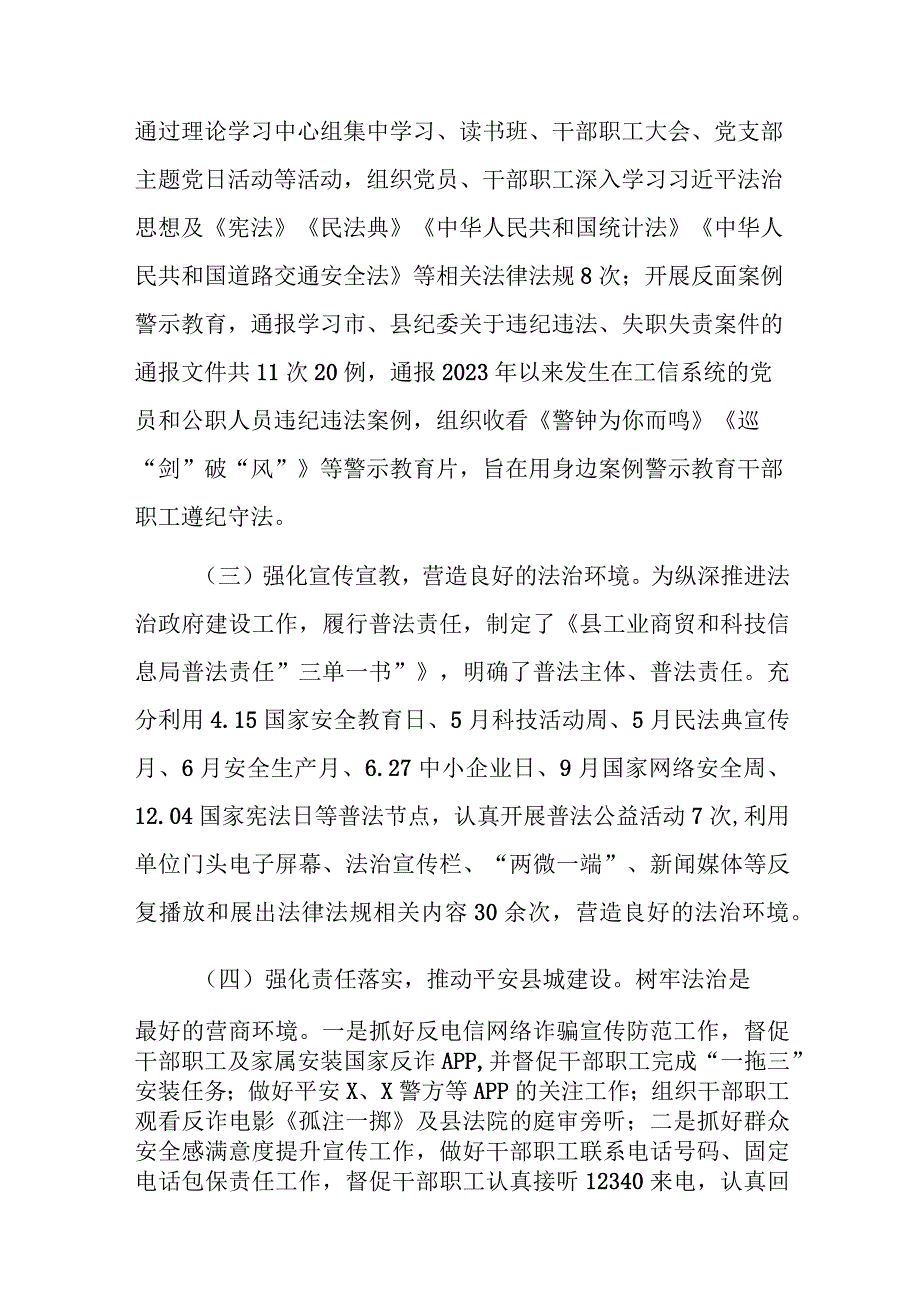 通过理论学习中心组集中学习、读书班、干部职工大会、党支部主题党日活动等活动，组织党员、干部职工深入学习习近平法治思想及《宪法》《民法典》《中华人民共和国统计法》《中华人民共和国道路交通安全法》等相关法律法规8次；开展反面案例警示教育，通报学习市、县纪委关于违纪违法、失职失责案件的通报文件共11次20例，通报2023年以来发生在工信系统的党员和公职人员违纪违法案例，组织收看《警钟为你而鸣》《巡“剑”破“风”》等警示教育片，旨在用身边案例警示教育干部职工遵纪守法。

（三）强化宣传宣教，营造良好的法治环境。为纵深推进法治政府建设工作，履行普法责任，制定了《县工业商贸和科技信息局普法责任”三单一书”》，明确了普法主体、普法责任。充分利用4.15国家安全教育日、5月科技活动周、5月民法典宣传月、6月安全生产月、6.27中小企业日、9月国家网络安全周、12.04国家宪法日等普法节点，认真开展普法公益活动7次,利用单位门头电子屏幕、法治宣传栏、“两微一端”、新闻媒体等反复播放和展出法律法规相关内容30余次，营造良好的法治环境。

（四）强化责任落实，推动平安县城建设。树牢法治是最好的营商环境。一是抓好反电信网络诈骗宣传防范工作，督促干部职工及家属安装国家反诈APP,并督促干部职工完成“一拖三”安装任务；做好平安X、X警方等APP的关注工作；组织干部职工观看反诈电影《孤注一掷》及县法院的庭审旁听；二是抓好群众安全感满意度提升宣传工作，做好干部职工联系电话号码、固定电话包保责任工作，督促干部职工认真接听12340来电，认真回